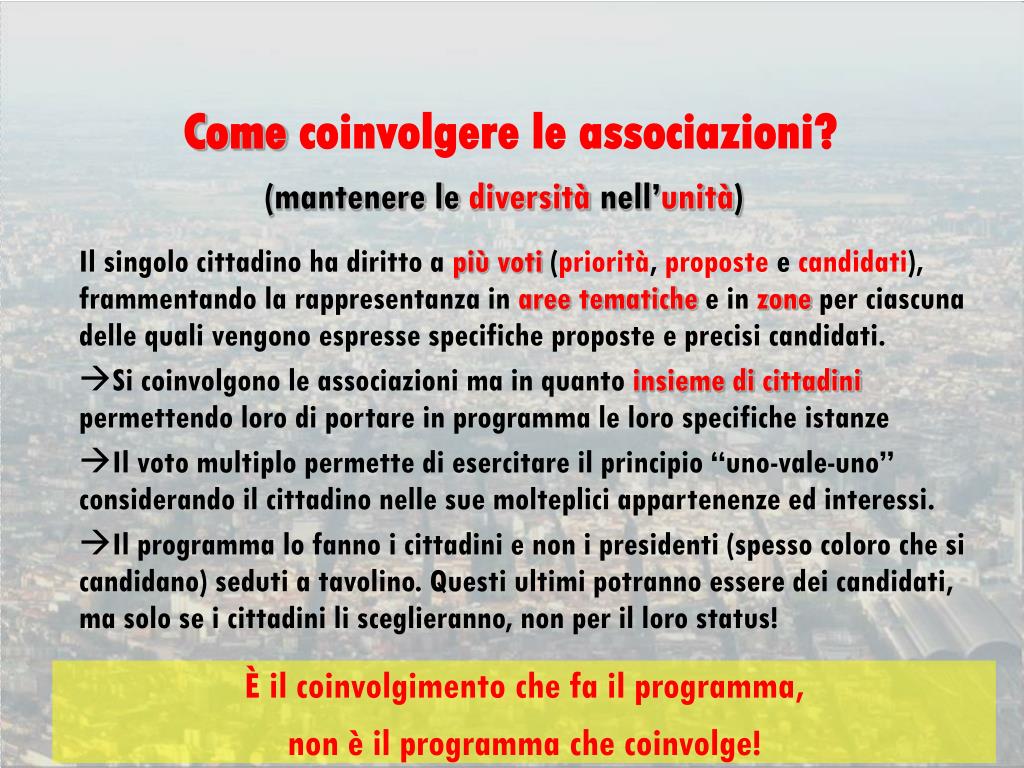 Come coinvolgere le associazioni?

(mantenere le diversità nell'unità)

Il singolo cittadino ha diritto a più voti (priorità, proposte e candidati), frammentando la rappresentanza in aree tematiche e in zone per ciascuna delle quali vengono espresse specifiche proposte e precisi candidati.

→Si coinvolgono le associazioni ma in quanto insieme di cittadini permettendo loro di portare in programma le loro specifiche istanze

→Il voto multiplo permette di esercitare il principio "uno-vale-uno" considerando il cittadino nelle sue molteplici appartenenze ed interessi.

→Il programma lo fanno i cittadini e non i presidenti (spesso coloro che si candidano) seduti a tavolino. Questi ultimi potranno essere dei candidati, ma solo se i cittadini li sceglieranno, non per il loro status!

È il coinvolgimento che fa il programma,

non è il programma che coinvolge!